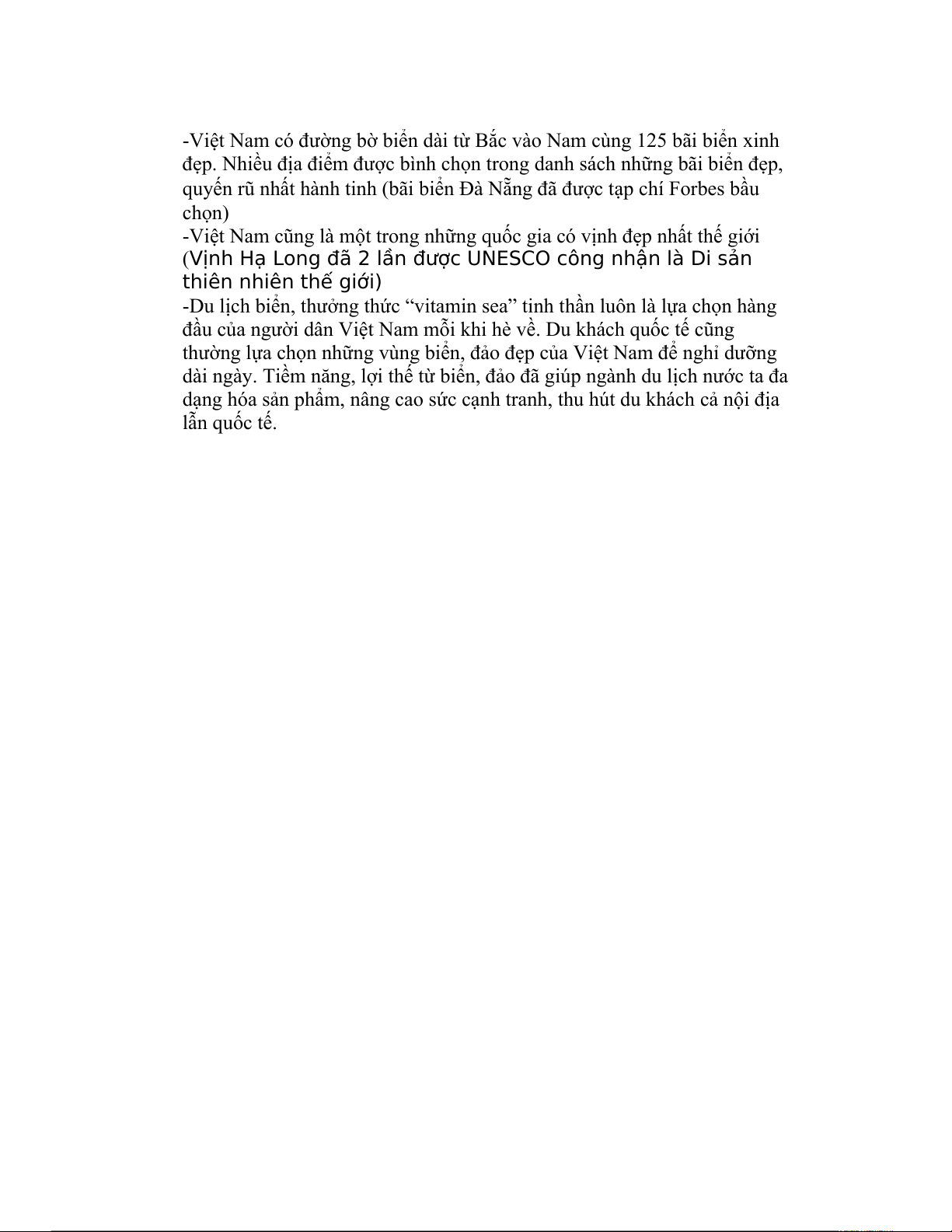 -Việt Nam có đường bờ biển dài từ Bắc vào Nam cùng 125 bãi biển xinh đẹp. Nhiều địa điểm được bình chọn trong danh sách những bãi biển đẹp, quyến rũ nhất hành tinh (bãi biển Đà Nẵng đã được tạp chí Forbes bầu chọn)
-Việt Nam cũng là một trong những quốc gia có vịnh đẹp nhất thế giới (Vịnh Hạ Long đã 2 lần được UNESCO công nhận là Di sản thiên nhiên thế giới)
-Du lịch biển, thưởng thức “vitamin sea” tinh thần luôn là lựa chọn hàng đầu của người dân Việt Nam mỗi khi hè về. Du khách quốc tế cũng thường lựa chọn những vùng biển, đảo đẹp của Việt Nam để nghỉ dưỡng dài ngày. Tiềm năng, lợi thế từ biển, đảo đã giúp ngành du lịch nước ta đa dạng hóa sản phẩm, nâng cao sức cạnh tranh, thu hút du khách cả nội địa lẫn quốc tế.